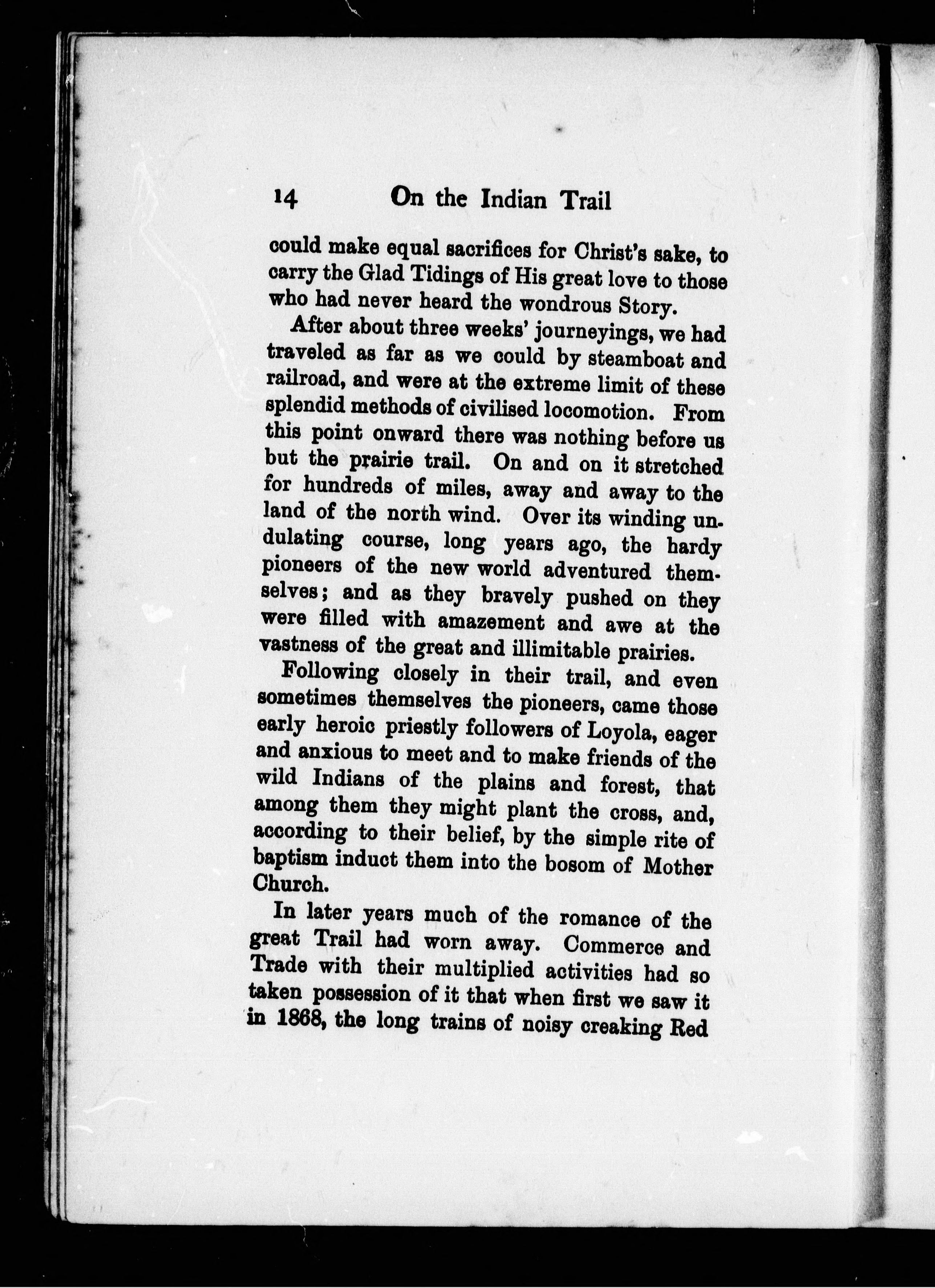 14 On the Indian Trail

could make equal sacrifices for Christ's sake, to carry the Glad Tidings of His great love to those who had never heard the wondrous Story.

After about three weeks' journeyings, we had traveled as far as we could by steamboat and railroad, and were at the extreme limit of these splendid methods of civilised locomotion. From this point onward there was nothing before us but the prairie trail. On and on it stretched for hundreds of miles, away and away to the land of the north wind. Over its winding undulating course, long years ago, the hardy pioneers of the new world adventured themselves; and as they bravely pushed on they were filled with amazement and awe at the vastness of the great and illimitable prairies.

Following closely in their trail, and even sometimes themselves the pioneers, came those early heroic priestly followers of Loyola, eager and anxious to meet and to make friends of the wild Indians of the plains and forest, that among them they might plant the cross, and, according to their belief, by the simple rite of baptism induct them into the bosom of Mother Church.

In later years much of the romance of the great Trail had worn away. Commerce and Trade with their multiplied activities had so taken possession of it that when first we saw it in 1868, the long trains of noisy creaking Red